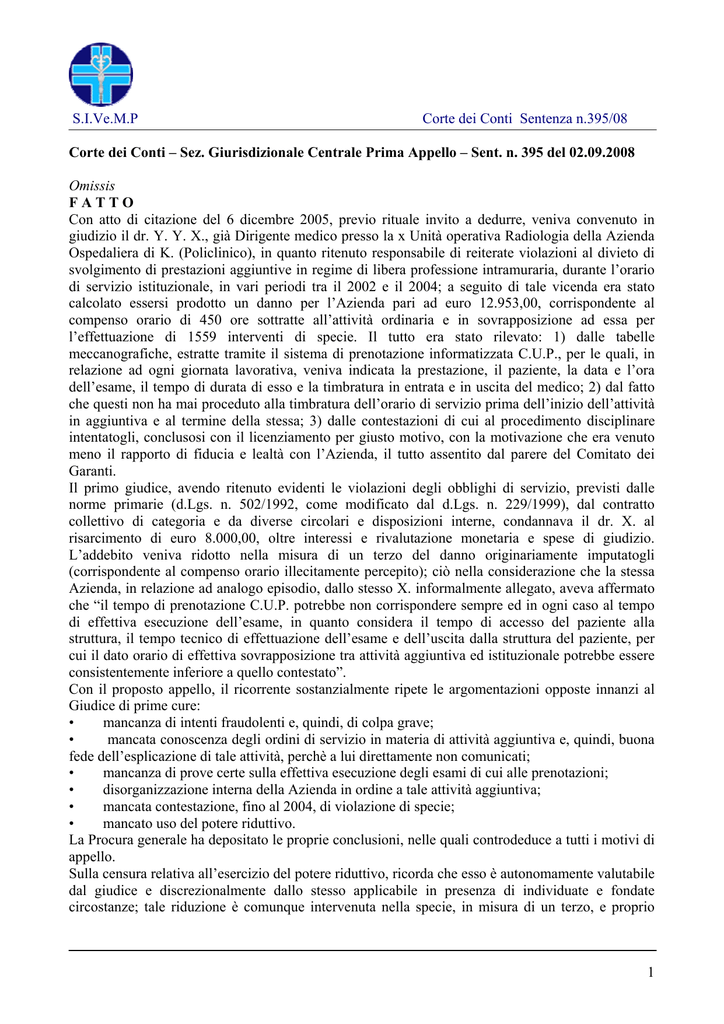 S.I.Ve.M.P Corte dei Conti Sentenza n.395/08

**Corte dei Conti – Sez. Giurisdizionale Centrale Prima Appello – Sent. n. 395 del 02.09.2008**

*Omissis*
**F A T T O**
Con atto di citazione del 6 dicembre 2005, previo rituale invito a dedurre, veniva convenuto in giudizio il dr. Y. Y. X., già Dirigente medico presso la x Unità operativa Radiologia della Azienda Ospedaliera di K. (Policlinico), in quanto ritenuto responsabile di reiterate violazioni al divieto di svolgimento di prestazioni aggiuntive in regime di libera professione intramuraria, durante l'orario di servizio istituzionale, in vari periodi tra il 2002 e il 2004; a seguito di tale vicenda era stato calcolato essersi prodotto un danno per l'Azienda pari ad euro 12.953,00, corrispondente al compenso orario di 450 ore sottratte all'attività ordinaria e in sovrapposizione ad essa per l'effettuazione di 1559 interventi di specie. Il tutto era stato rilevato: 1) dalle tabelle meccanografiche, estratte tramite il sistema di prenotazione informatizzata C.U.P., per le quali, in relazione ad ogni giornata lavorativa, veniva indicata la prestazione, il paziente, la data e l'ora dell'esame, il tempo di durata di esso e la timbratura in entrata e in uscita del medico; 2) dal fatto che questi non ha mai proceduto alla timbratura dell'orario di servizio prima dell'inizio dell'attività in aggiuntiva e al termine della stessa; 3) dalle contestazioni di cui al procedimento disciplinare intentatogli, conclusosi con il licenziamento per giusto motivo, con la motivazione che era venuto meno il rapporto di fiducia e lealtà con l'Azienda, il tutto assentito dal parere del Comitato dei Garanti.
Il primo giudice, avendo ritenuto evidenti le violazioni degli obblighi di servizio, previsti dalle norme primarie (d.Lgs. n. 502/1992, come modificato dal d.Lgs. n. 229/1999), dal contratto collettivo di categoria e da diverse circolari e disposizioni interne, condannava il dr. X. al risarcimento di euro 8.000,00, oltre interessi e rivalutazione monetaria e spese di giudizio. L'addebito veniva ridotto nella misura di un terzo del danno originariamente imputatogli (corrispondente al compenso orario illecitamente percepito); ciò nella considerazione che la stessa Azienda, in relazione ad analogo episodio, dallo stesso X. informalmente allegato, aveva affermato che "il tempo di prenotazione C.U.P. potrebbe non corrispondere sempre ed in ogni caso al tempo di effettiva esecuzione dell'esame, in quanto considera il tempo di accesso del paziente alla struttura, il tempo tecnico di effettuazione dell'esame e dell'uscita dalla struttura del paziente, per cui il dato orario di effettiva sovrapposizione tra attività aggiuntiva ed istituzionale potrebbe essere consistentemente inferiore a quello contestato".
Con il proposto appello, il ricorrente sostanzialmente ripete le argomentazioni opposte innanzi al Giudice di prime cure:
• mancanza di intenti fraudolenti e, quindi, di colpa grave;
• mancata conoscenza degli ordini di servizio in materia di attività aggiuntiva e, quindi, buona fede dell'esplicazione di tale attività, perchè a lui direttamente non comunicati;
• mancanza di prove certe sulla effettiva esecuzione degli esami di cui alle prenotazioni;
• disorganizzazione interna della Azienda in ordine a tale attività aggiuntiva;
• mancata contestazione, fino al 2004, di violazione di specie;
• mancato uso del potere riduttivo.
La Procura generale ha depositato le proprie conclusioni, nelle quali controdeduce a tutti i motivi di appello.
Sulla censura relativa all'esercizio del potere riduttivo, ricorda che esso è autonomamente valutabile dal giudice e discrezionalmente dallo stesso applicabile in presenza di individuate e fondate circostanze; tale riduzione è comunque intervenuta nella specie, in misura di un terzo, e proprio

1